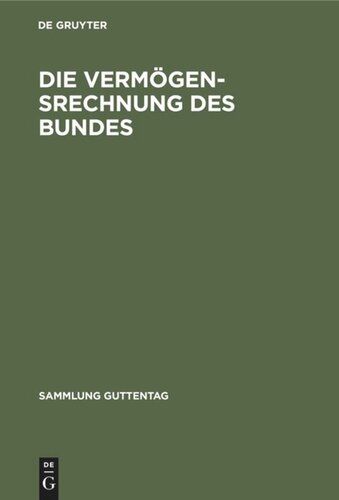 DE GRUYTER

DIE VERMÖGENSRECHNUNG DES BUNDES

SAMMLUNG GUTTENTAG

DE G